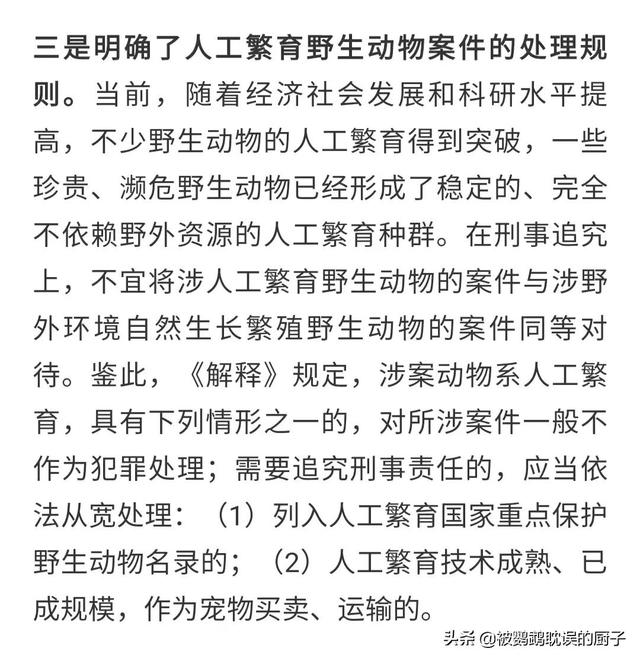 三是明确了人工繁育野生动物案件的处理规则。当前，随着经济社会发展和科研水平提高，不少野生动物的人工繁育得到突破，一些珍贵、濒危野生动物已经形成了稳定的、完全不依赖野外资源的人工繁育种群。在刑事追究上，不宜将涉人工繁育野生动物的案件与涉野外环境自然生长繁殖野生动物的案件同等对待。鉴此，《解释》规定，涉案动物系人工繁育，具有下列情形之一的，对所涉案件一般不作为犯罪处理；需要追究刑事责任的，应当依法从宽处理：（1）列入人工繁育国家重点保护野生动物名录的；（2）人工繁育技术成熟、已成规模，作为宠物买卖、运输的。

头条 @被鹦鹉耽误的厨子